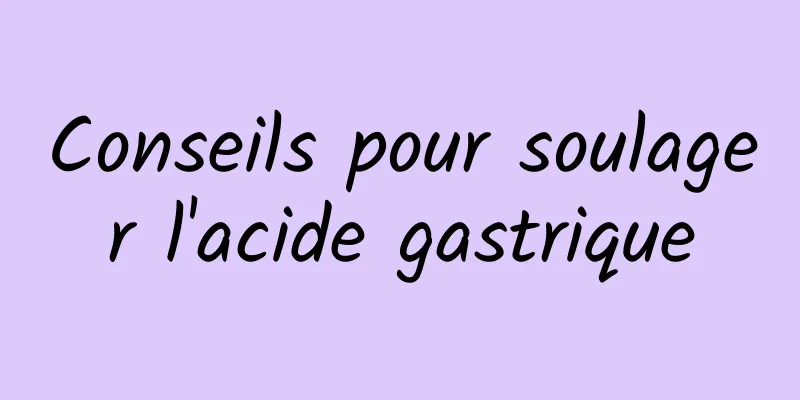 Conseils pour soulager l'acide gastrique